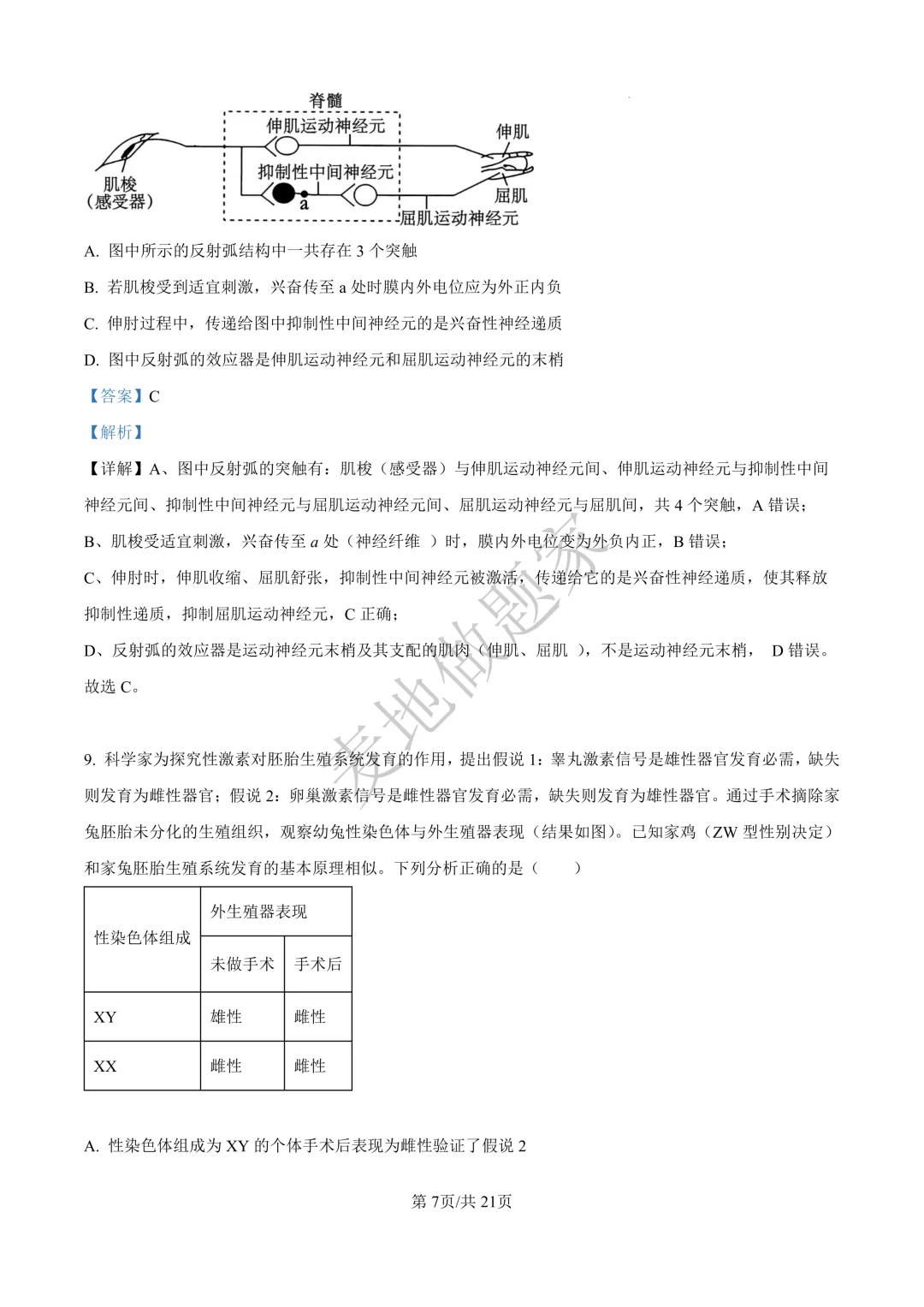 脊髓
伸肌运动神经元
伸肌
抑制性中间神经元
肌梭
（感受器）
a
屈肌
屈肌运动神经元

A. 图中所示的反射弧结构中一共存在 3 个突触

B. 若肌梭受到适宜刺激，兴奋传至 a 处时膜内外电位应为外正内负

C. 伸肘过程中，传递给图中抑制性中间神经元的是兴奋性神经递质

D. 图中反射弧的效应器是伸肌运动神经元和屈肌运动神经元的末梢

【答案】C

【解析】

【详解】A、图中反射弧的突触有：肌梭（感受器）与伸肌运动神经元间、伸肌运动神经元与抑制性中间神经元间、抑制性中间神经元与屈肌运动神经元间、屈肌运动神经元与屈肌间，共 4 个突触，A 错误；

B、肌梭受适宜刺激，兴奋传至 $a$ 处（神经纤维 ）时，膜内外电位变为外负内正，B 错误；

C、伸肘时，伸肌收缩、屈肌舒张，抑制性中间神经元被激活，传递给它的是兴奋性神经递质，使其释放抑制性递质，抑制屈肌运动神经元，C 正确；

D、反射弧的效应器是运动神经元末梢及其支配的肌肉（伸肌、屈肌 ），不是运动神经元末梢， D 错误。

故选 C。

麦地做题家

9. 科学家为探究性激素对胚胎生殖系统发育的作用，提出假说 1：睾丸激素信号是雄性器官发育必需，缺失则发育为雌性器官；假说 2：卵巢激素信号是雌性器官发育必需，缺失则发育为雄性器官。通过手术摘除家兔胚胎未分化的生殖组织，观察幼兔性染色体与外生殖器表现（结果如图）。已知家鸡（ZW 型性别决定）和家兔胚胎生殖系统发育的基本原理相似。下列分析正确的是（　　）

| 性染色体组成 | 外生殖器表现 | |
|---|---|---|
| | 未做手术 | 手术后 |
| XY | 雄性 | 雌性 |
| XX | 雌性 | 雌性 |

A. 性染色体组成为 XY 的个体手术后表现为雌性验证了假说 2

第 7页/共 21页